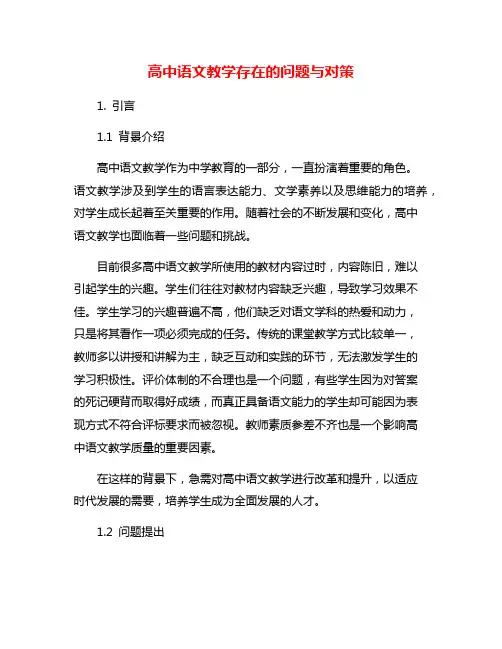 高中语文教学存在的问题与对策

1. 引言

1.1 背景介绍

高中语文教学作为中学教育的一部分，一直扮演着重要的角色。语文教学涉及到学生的语言表达能力、文学素养以及思维能力的培养，对学生成长起着至关重要的作用。随着社会的不断发展和变化，高中语文教学也面临着一些问题和挑战。

目前很多高中语文教学所使用的教材内容过时，内容陈旧，难以引起学生的兴趣。学生们往往对教材内容缺乏兴趣，导致学习效果不佳。学生学习的兴趣普遍不高，他们缺乏对语文学科的热爱和动力，只是将其看作一项必须完成的任务。传统的课堂教学方式比较单一，教师多以讲授和讲解为主，缺乏互动和实践的环节，无法激发学生的学习积极性。评价体制的不合理也是一个问题，有些学生因为对答案的死记硬背而取得好成绩，而真正具备语文能力的学生却可能因为表现方式不符合评标要求而被忽视。教师素质参差不齐也是一个影响高中语文教学质量的重要因素。

在这样的背景下，急需对高中语文教学进行改革和提升，以适应时代发展的需要，培养学生成为全面发展的人才。

1.2 问题提出